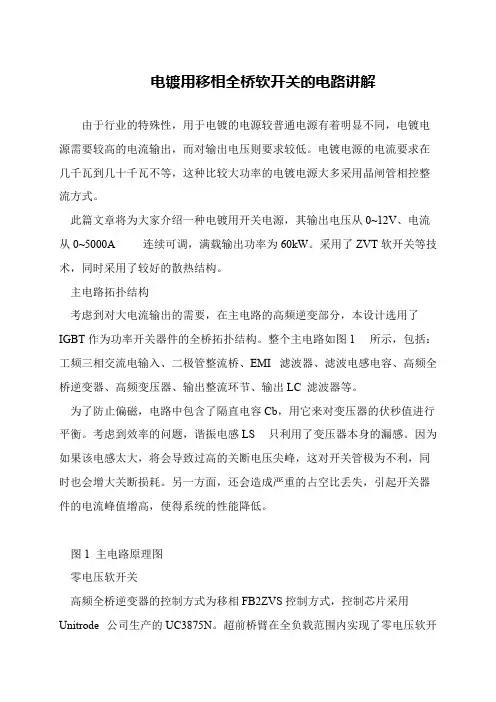 电镀用移相全桥软开关的电路讲解

由于行业的特殊性，用于电镀的电源较普通电源有着明显不同，电镀电源需要较高的电流输出，而对输出电压则要求较低。电镀电源的电流要求在几千瓦到几十千瓦不等，这种比较大功率的电镀电源大多采用晶闸管相控整流方式。

此篇文章将为大家介绍一种电镀用开关电源，其输出电压从 0~12V、电流从 0~5000A 连续可调，满载输出功率为 60kW。采用了 ZVT 软开关等技术，同时采用了较好的散热结构。

主电路拓扑结构

考虑到对大电流输出的需要，在主电路的高频逆变部分，本设计选用了 IGBT 作为功率开关器件的全桥拓扑结构。整个主电路如图 1 所示，包括：工频三相交流电输入、二极管整流桥、EMI 滤波器、滤波电感电容、高频全桥逆变器、高频变压器、输出整流环节、输出 LC 滤波器等。

为了防止偏磁，电路中包含了隔直电容 Cb，用它来对变压器的伏秒值进行平衡。考虑到效率的问题，谐振电感 LS 只利用了变压器本身的漏感。因为如果该电感太大，将会导致过高的关断电压尖峰，这对开关管极为不利，同时也会增大关断损耗。另一方面，还会造成严重的占空比丢失，引起开关器件的电流峰值增高，使得系统的性能降低。

图 1 主电路原理图

零电压软开关

高频全桥逆变器的控制方式为移相 FB2ZVS 控制方式，控制芯片采用 Unitrode 公司生产的 UC3875N。超前桥臂在全负载范围内实现了零电压软开